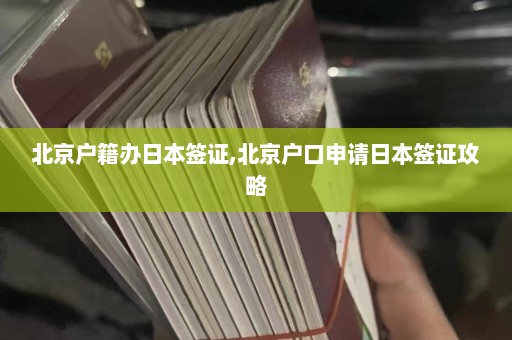 北京户籍办日本签证,北京户口申请日本签证攻略